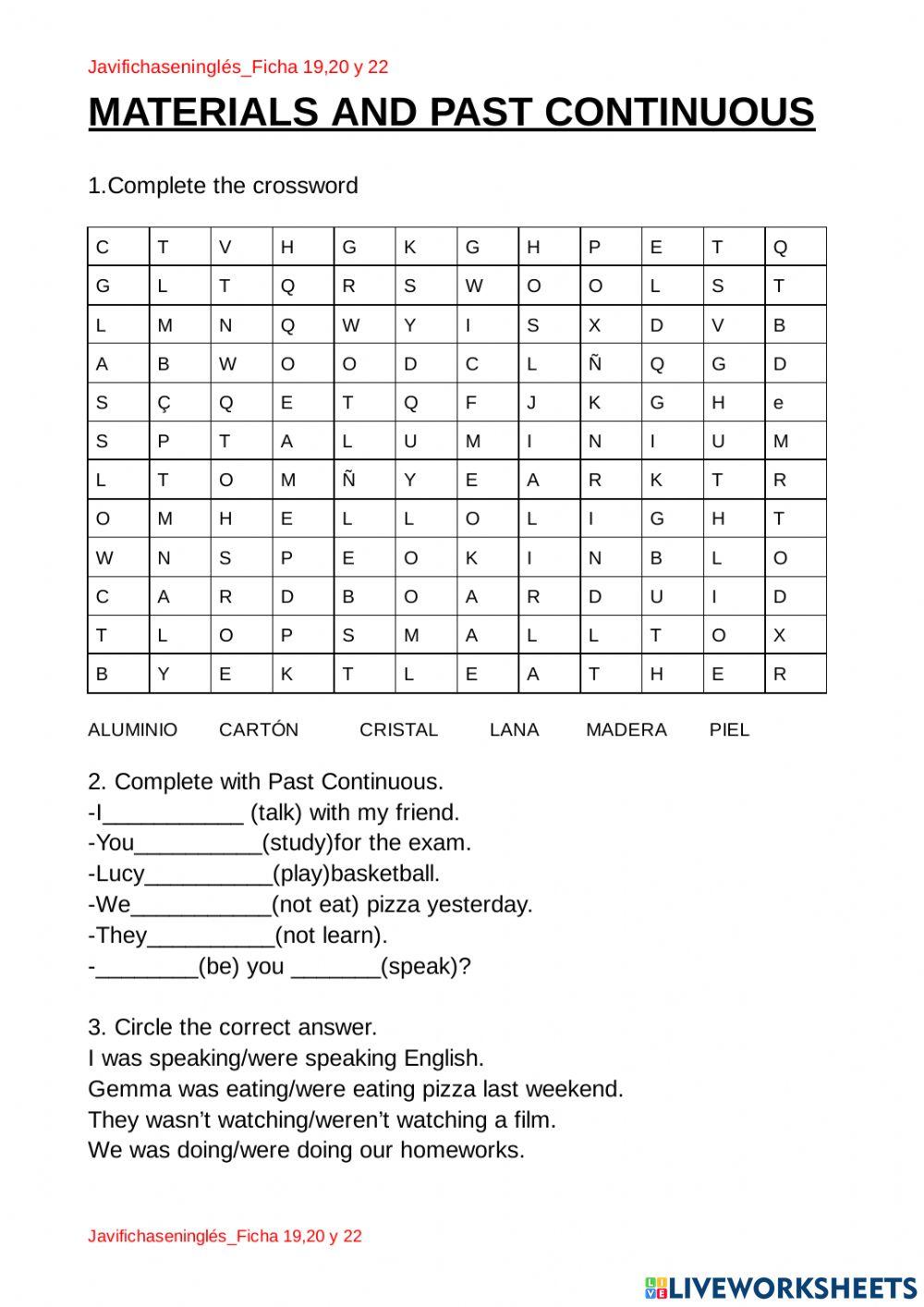 Javifichaseninglés_Ficha 19,20 y 22

MATERIALS AND PAST CONTINUOUS

1.Complete the crossword

| C | T | V | H | G | K | G | H | P | E | T | Q |
|---|---|---|---|---|---|---|---|---|---|---|---|
| G | L | T | Q | R | S | W | O | O | L | S | T |
| L | M | N | Q | W | Y | I | S | X | D | V | B |
| A | B | W | O | O | D | C | L | Ñ | Q | G | D |
| S | Ç | Q | E | T | Q | F | J | K | G | H | e |
| S | P | T | A | L | U | M | I | N | I | U | M |
| L | T | O | M | Ñ | Y | E | A | R | K | T | R |
| O | M | H | E | L | L | O | L | I | G | H | T |
| W | N | S | P | E | O | K | I | N | B | L | O |
| C | A | R | D | B | O | A | R | D | U | I | D |
| T | L | O | P | S | M | A | L | L | T | O | X |
| B | Y | E | K | T | L | E | A | T | H | E | R |

ALUMINIO CARTÓN CRISTAL LANA MADERA PIEL

2. Complete with Past Continuous.
-I___________ (talk) with my friend.
-You__________(study)for the exam.
-Lucy__________(play)basketball.
-We___________(not eat) pizza yesterday.
-They__________(not learn).
-________(be) you _______(speak)?

3. Circle the correct answer.
I was speaking/were speaking English.
Gemma was eating/were eating pizza last weekend.
They wasn't watching/weren't watching a film.
We was doing/were doing our homeworks.

Javifichaseninglés_Ficha 19,20 y 22

LIVEWORKSHEETS